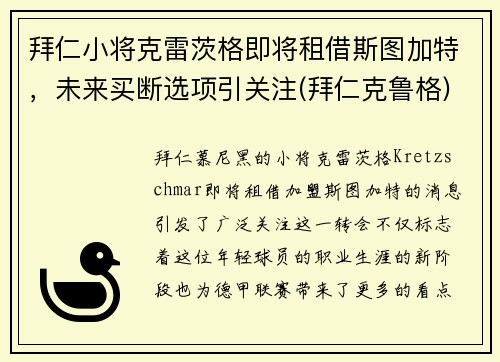 拜仁小将克雷茨格即将租借斯图加特，未来买断选项引关注(拜仁克鲁格)

拜仁慕尼黑的小将克雷茨格Kretzschmar即将租借加盟斯图加特的消息引发了广泛关注这一转会不仅标志着这位年轻球员的职业生涯的新阶段也为德甲联赛带来了更多的看点